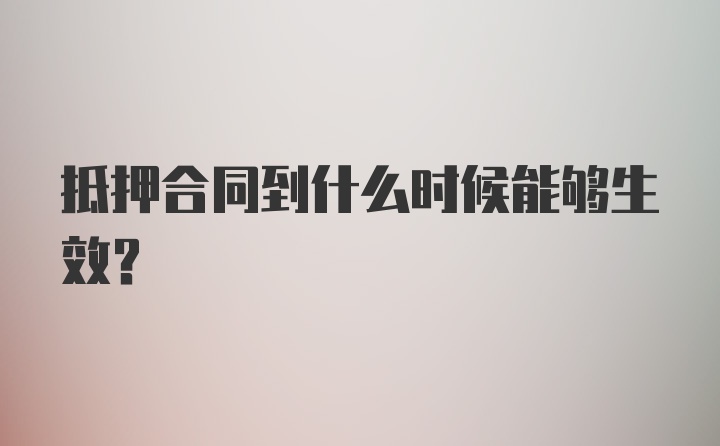 抵押合同到什么时候能够生效?